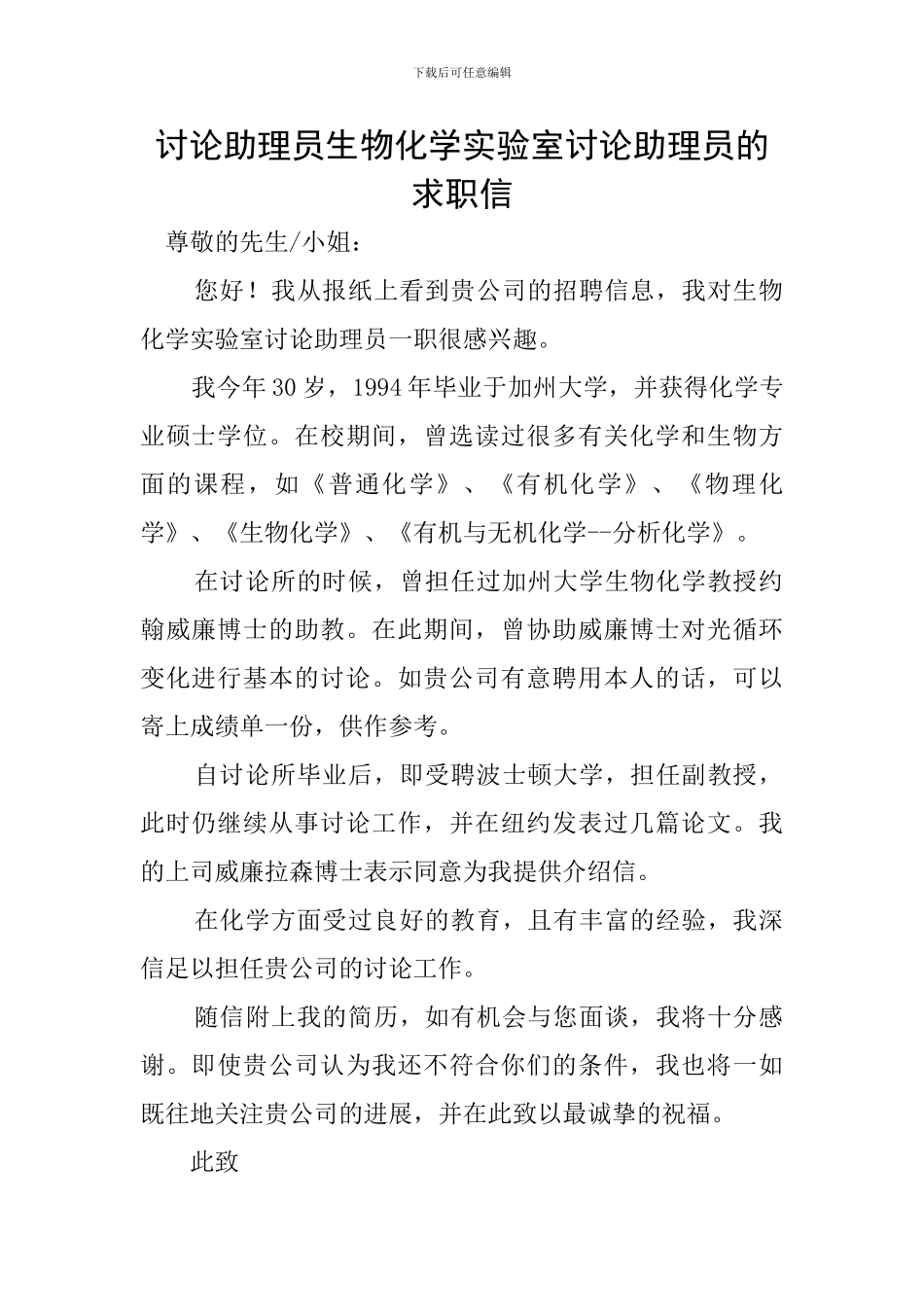 下载后可任意编辑

讨论助理员生物化学实验室讨论助理员的求职信

尊敬的先生/小姐：

您好！我从报纸上看到贵公司的招聘信息，我对生物化学实验室讨论助理员一职很感兴趣。

我今年30岁，1994年毕业于加州大学，并获得化学专业硕士学位。在校期间，曾选读过很多有关化学和生物方面的课程，如《普通化学》、《有机化学》、《物理化学》、《生物化学》、《有机与无机化学--分析化学》。

在讨论所的时候，曾担任过加州大学生物化学教授约翰威廉博士的助教。在此期间，曾协助威廉博士对光循环变化进行基本的讨论。如贵公司有意聘用本人的话，可以寄上成绩单一份，供作参考。

自讨论所毕业后，即受聘波士顿大学，担任副教授，此时仍继续从事讨论工作，并在纽约发表过几篇论文。我的上司威廉拉森博士表示同意为我提供介绍信。

在化学方面受过良好的教育，且有丰富的经验，我深信足以担任贵公司的讨论工作。

随信附上我的简历，如有机会与您面谈，我将十分感谢。即使贵公司认为我还不符合你们的条件，我也将一如既往地关注贵公司的进展，并在此致以最诚挚的祝福。

此致